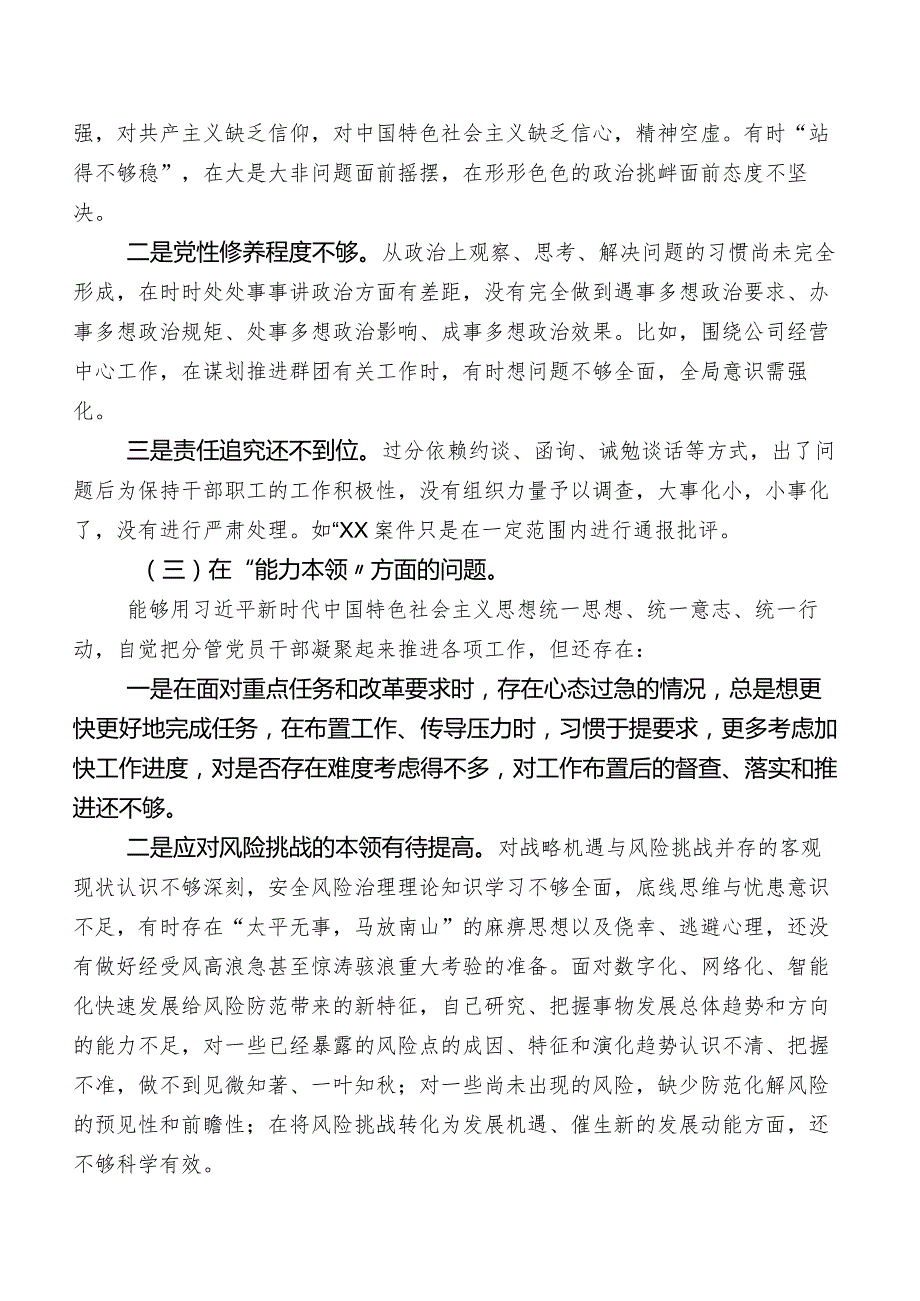 强，对共产主义缺乏信仰，对中国特色社会主义缺乏信心，精神空虚。有时“站得不够稳”，在大是大非问题面前摇摆，在形形色色的政治挑衅面前态度不坚决。

二是党性修养程度不够。从政治上观察、思考、解决问题的习惯尚未完全形成，在时时处处事事讲政治方面有差距，没有完全做到遇事多想政治要求、办事多想政治规矩、处事多想政治影响、成事多想政治效果。比如，围绕公司经营中心工作，在谋划推进群团有关工作时，有时想问题不够全面，全局意识需强化。

三是责任追究还不到位。过分依赖约谈、函询、诫勉谈话等方式，出了问题后为保持干部职工的工作积极性，没有组织力量予以调查，大事化小，小事化了，没有进行严肃处理。如“XX案件只是在一定范围内进行通报批评。

（三）在“能力本领〃方面的问题。

能够用习近平新时代中国特色社会主义思想统一思想、统一意志、统一行动，自觉把分管党员干部凝聚起来推进各项工作，但还存在：

一是在面对重点任务和改革要求时，存在心态过急的情况，总是想更快更好地完成任务，在布置工作、传导压力时，习惯于提要求，更多考虑加快工作进度，对是否存在难度考虑得不多，对工作布置后的督查、落实和推进还不够。

二是应对风险挑战的本领有待提高。对战略机遇与风险挑战并存的客观现状认识不够深刻，安全风险治理理论知识学习不够全面，底线思维与忧患意识不足，有时存在“太平无事，马放南山”的麻痹思想以及侥幸、逃避心理，还没有做好经受风高浪急甚至惊涛骇浪重大考验的准备。面对数字化、网络化、智能化快速发展给风险防范带来的新特征，自己研究、把握事物发展总体趋势和方向的能力不足，对一些已经暴露的风险点的成因、特征和演化趋势认识不清、把握不准，做不到见微知著、一叶知秋；对一些尚未出现的风险，缺少防范化解风险的预见性和前瞻性；在将风险挑战转化为发展机遇、催生新的发展动能方面，还不够科学有效。